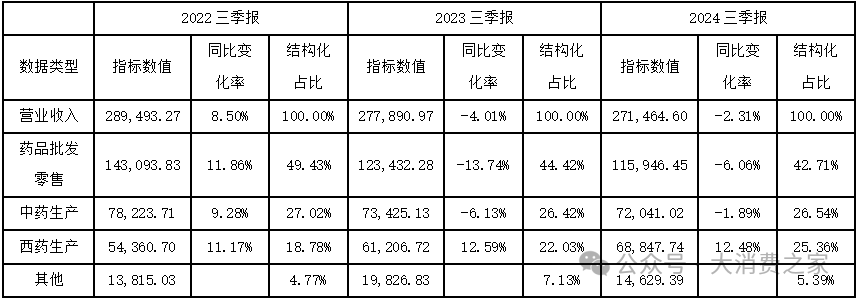 | | 2022 三季报 | | | 2023 三季报 | | | 2024 三季报 | | |
|---|---|---|---|---|---|---|---|---|---|
| 数据类型 | 指标数值 | 同比变化率 | 结构化占比 | 指标数值 | 同比变化率 | 结构化占比 | 指标数值 | 同比变化率 | 结构化占比 |
| 营业收入 | 289,493.27 | 8.50% | 100.00% | 277,890.97 | -4.01% | 100.00% | 271,464.60 | -2.31% | 100.00% |
| 药品批发零售 | 143,093.83 | 11.86% | 49.43% | 123,432.28 | -13.74% | 44.42% | 115,946.45 | -6.06% | 42.71% |
| 中药生产 | 78,223.71 | 9.28% | 27.02% | 73,425.13 | -6.13% | 26.42% | 72,041.02 | -1.89% | 26.54% |
| 西药生产 | 54,360.70 | 11.17% | 18.78% | 61,206.72 | 12.59% | 22.03% | 68,847.74 | 12.48% | 25.36% |
| 其他 | 13,815.03 | | 4.77% | 19,826.83 | | 7.13% | 14,629.39 | | 5.39% |

公众号 · 大消费之家